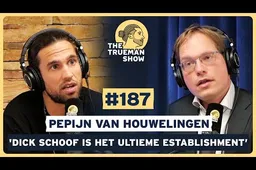 THE TRUEMAN SHOW

#187

PEPIJN VAN HOUWELINGEN

'DICK SCHOOF IS HET ULTIEME ESTABLISHMENT'